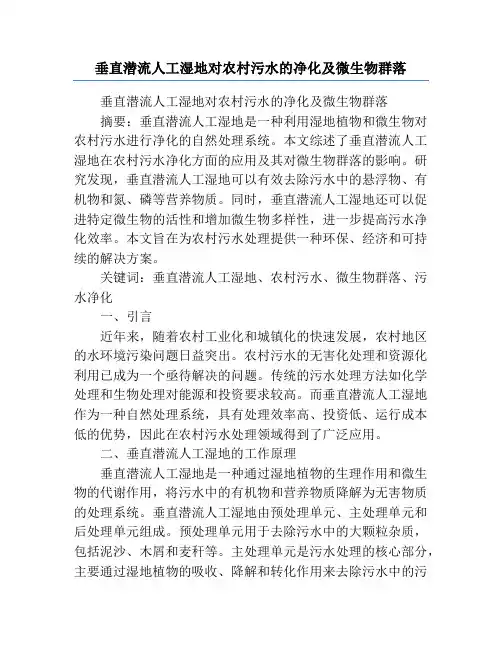 垂直潜流人工湿地对农村污水的净化及微生物群落

垂直潜流人工湿地对农村污水的净化及微生物群落

摘要：垂直潜流人工湿地是一种利用湿地植物和微生物对农村污水进行净化的自然处理系统。本文综述了垂直潜流人工湿地在农村污水净化方面的应用及其对微生物群落的影响。研究发现，垂直潜流人工湿地可以有效去除污水中的悬浮物、有机物和氮、磷等营养物质。同时，垂直潜流人工湿地还可以促进特定微生物的活性和增加微生物多样性，进一步提高污水净化效率。本文旨在为农村污水处理提供一种环保、经济和可持续的解决方案。

关键词：垂直潜流人工湿地、农村污水、微生物群落、污水净化

一、引言

近年来，随着农村工业化和城镇化的快速发展，农村地区的水环境污染问题日益突出。农村污水的无害化处理和资源化利用已成为一个亟待解决的问题。传统的污水处理方法如化学处理和生物处理对能源和投资要求较高。而垂直潜流人工湿地作为一种自然处理系统，具有处理效率高、投资低、运行成本低的优势，因此在农村污水处理领域得到了广泛应用。

二、垂直潜流人工湿地的工作原理

垂直潜流人工湿地是一种通过湿地植物的生理作用和微生物的代谢作用，将污水中的有机物和营养物质降解为无害物质的处理系统。垂直潜流人工湿地由预处理单元、主处理单元和后处理单元组成。预处理单元用于去除污水中的大颗粒杂质，包括泥沙、木屑和麦秆等。主处理单元是污水处理的核心部分，主要通过湿地植物的吸收、降解和转化作用来去除污水中的污